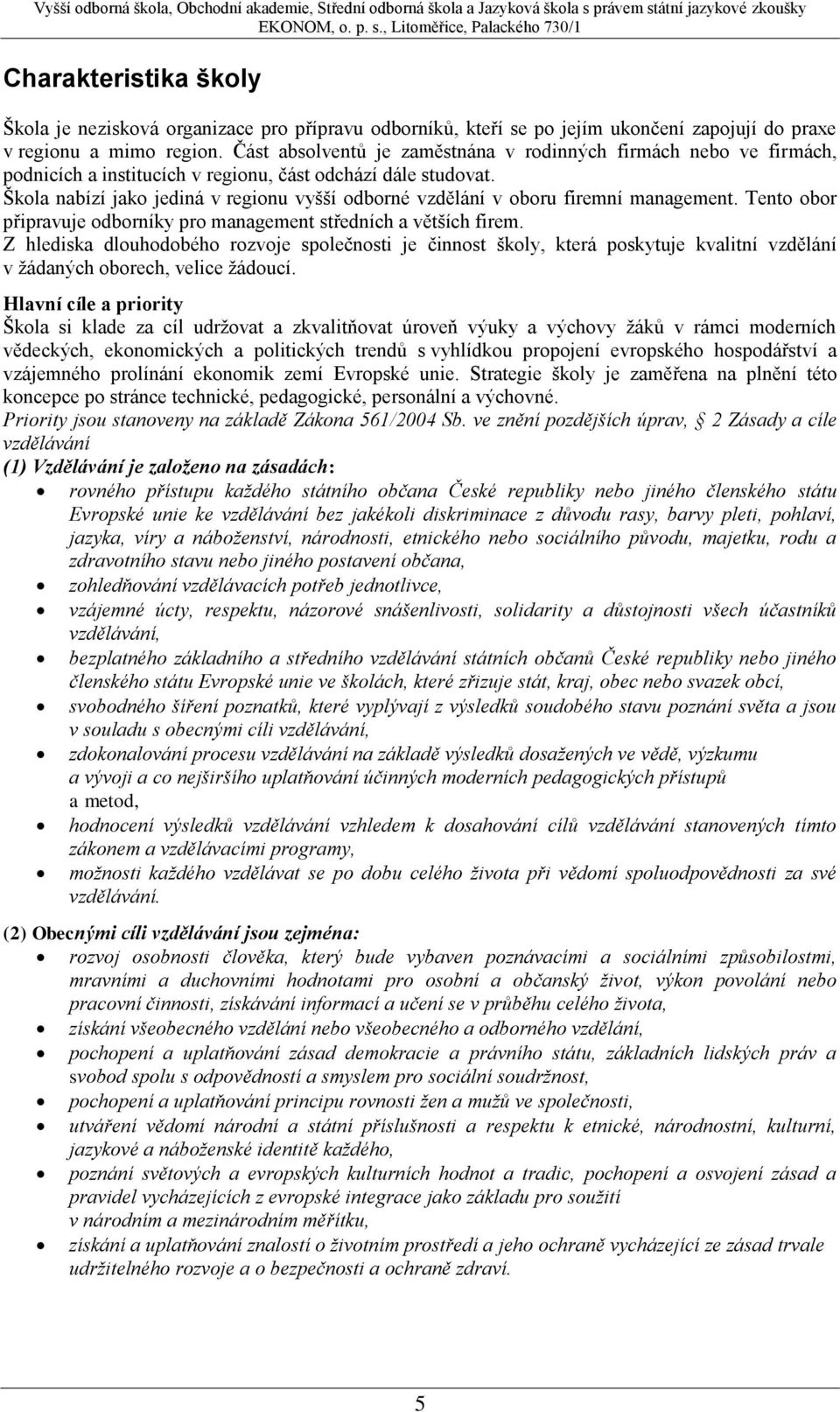 Vyšší odborná škola, Obchodní akademie, Střední odborná škola a Jazyková škola s právem státní jazykové zkoušky EKONOM, o. p. s., Litoměřice, Palackého 730/1

Charakteristika školy

Škola je nezisková organizace pro přípravu odborníků, kteří se po jejím ukončení zapojují do praxe v regionu a mimo region. Část absolventů je zaměstnána v rodinných firmách nebo ve firmách, podnicích a institucích v regionu, část odchází dále studovat.
Škola nabízí jako jediná v regionu vyšší odborné vzdělání v oboru firemní management. Tento obor připravuje odborníky pro management středních a větších firem.
Z hlediska dlouhodobého rozvoje společnosti je činnost školy, která poskytuje kvalitní vzdělání v žádaných oborech, velice žádoucí.

Hlavní cíle a priority
Škola si klade za cíl udržovat a zkvalitňovat úroveň výuky a výchovy žáků v rámci moderních vědeckých, ekonomických a politických trendů s vyhlídkou propojení evropského hospodářství a vzájemného prolínání ekonomik zemí Evropské unie. Strategie školy je zaměřena na plnění této koncepce po stránce technické, pedagogické, personální a výchovné.
Priority jsou stanoveny na základě Zákona 561/2004 Sb. ve znění pozdějších úprav, § 2 Zásady a cíle vzdělávání
(1) Vzdělávání je založeno na zásadách:
• rovného přístupu každého státního občana České republiky nebo jiného členského státu Evropské unie ke vzdělávání bez jakékoli diskriminace z důvodu rasy, barvy pleti, pohlaví, jazyka, víry a náboženství, národnosti, etnického nebo sociálního původu, majetku, rodu a zdravotního stavu nebo jiného postavení občana,
• zohledňování vzdělávacích potřeb jednotlivce,
• vzájemné úcty, respektu, názorové snášenlivosti, solidarity a důstojnosti všech účastníků vzdělávání,
• bezplatného základního a středního vzdělávání státních občanů České republiky nebo jiného členského státu Evropské unie ve školách, které zřizuje stát, kraj, obec nebo svazek obcí,
• svobodného šíření poznatků, které vyplývají z výsledků soudobého stavu poznání světa a jsou v souladu s obecnými cíli vzdělávání,
• zdokonalování procesu vzdělávání na základě výsledků dosažených ve vědě, výzkumu a vývoji a co nejširšího uplatňování účinných moderních pedagogických přístupů a metod,
• hodnocení výsledků vzdělávání vzhledem k dosahování cílů vzdělávání stanovených tímto zákonem a vzdělávacími programy,
• možnosti každého vzdělávat se po dobu celého života při vědomí spoluodpovědnosti za své vzdělávání.

(2) Obecnými cíli vzdělávání jsou zejména:
• rozvoj osobnosti člověka, který bude vybaven poznávacími a sociálními způsobilostmi, mravními a duchovními hodnotami pro osobní a občanský život, výkon povolání nebo pracovní činnosti, získávání informací a učení se v průběhu celého života,
• získání všeobecného vzdělání nebo všeobecného a odborného vzdělání,
• pochopení a uplatňování zásad demokracie a právního státu, základních lidských práv a svobod spolu s odpovědností a smyslem pro sociální soudržnost,
• pochopení a uplatňování principu rovnosti žen a mužů ve společnosti,
• utváření vědomí národní a státní příslušnosti a respektu k etnické, národnostní, kulturní, jazykové a náboženské identitě každého,
• poznání světových a evropských kulturních hodnot a tradic, pochopení a osvojení zásad a pravidel vycházejících z evropské integrace jako základu pro soužití v národním a mezinárodním měřítku,
• získání a uplatňování znalostí o životním prostředí a jeho ochraně vycházející ze zásad trvale udržitelného rozvoje a o bezpečnosti a ochraně zdraví.

5